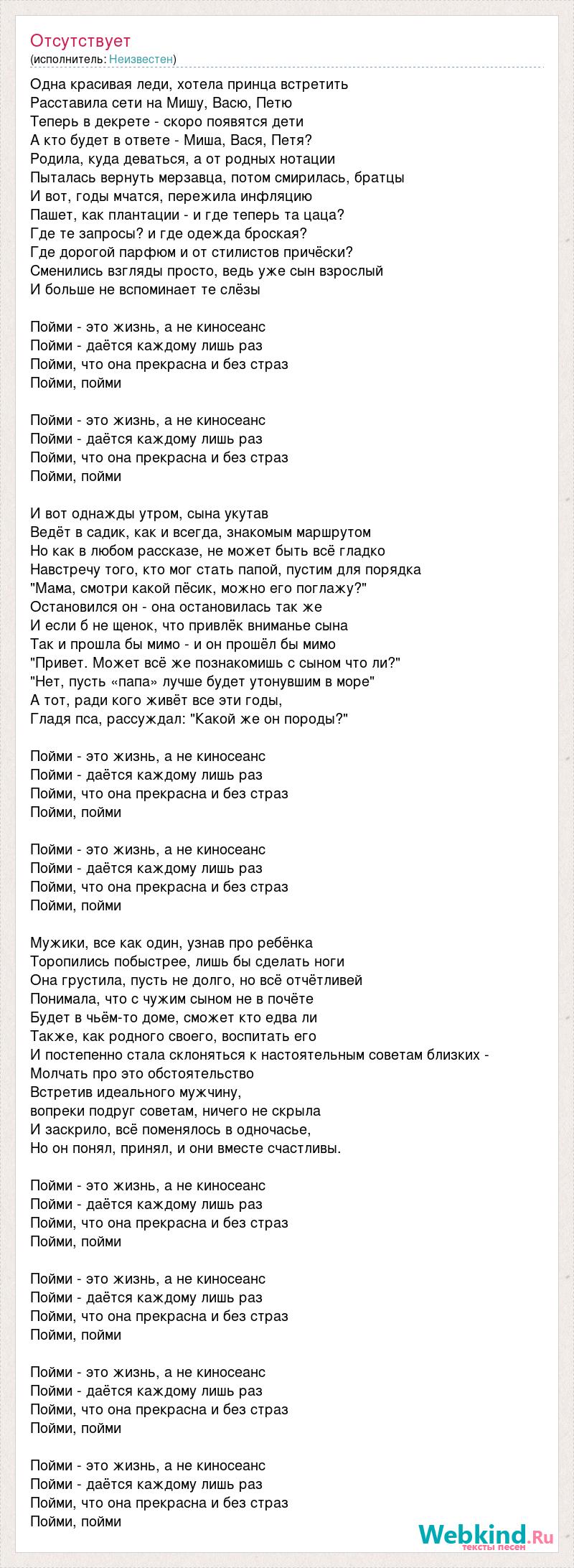 Отсутствует
(исполнитель: Неизвестен)

Одна красивая леди, хотела принца встретить
Расставила сети на Мишу, Васю, Петю
Теперь в декрете - скоро появятся дети
А кто будет в ответе - Миша, Вася, Петя?
Родила, куда деваться, а от родных нотации
Пыталась вернуть мерзавца, потом смирилась, братцы
И вот, годы мчатся, пережила инфляцию
Пашет, как плантации - и где теперь та цаца?
Где те запросы? и где одежда броская?
Где дорогой парфюм и от стилистов причёски?
Сменились взгляды просто, ведь уже сын взрослый
И больше не вспоминает те слёзы

Пойми - это жизнь, а не киносеанс
Пойми - даётся каждому лишь раз
Пойми, что она прекрасна и без страз
Пойми, пойми

Пойми - это жизнь, а не киносеанс
Пойми - даётся каждому лишь раз
Пойми, что она прекрасна и без страз
Пойми, пойми

И вот однажды утром, сына укутав
Ведёт в садик, как и всегда, знакомым маршрутом
Но как в любом рассказе, не может быть всё гладко
Навстречу того, кто мог стать папой, пустим для порядка
"Мама, смотри какой пёсик, можно его поглажу?"
Остановился он - она остановилась так же
И если б не щенок, что привлёк вниманье сына
Так и прошла бы мимо - и он прошёл бы мимо
"Привет. Может всё же познакомишь с сыном что ли?"
"Нет, пусть «папа» лучше будет утонувшим в море"
А тот, ради кого живёт все эти годы,
Гладя пса, рассуждал: "Какой же он породы?"

Пойми - это жизнь, а не киносеанс
Пойми - даётся каждому лишь раз
Пойми, что она прекрасна и без страз
Пойми, пойми

Пойми - это жизнь, а не киносеанс
Пойми - даётся каждому лишь раз
Пойми, что она прекрасна и без страз
Пойми, пойми

Мужики, все как один, узнав про ребёнка
Торопились побыстрее, лишь бы сделать ноги
Она грустила, пусть не долго, но всё отчётливей
Понимала, что с чужим сыном не в почёте
Будет в чьём-то доме, сможет кто едва ли
Также, как родного своего, воспитать его
И постепенно стала склоняться к настоятельным советам близких -
Молчать про это обстоятельство
Встретив идеального мужчину,
вопреки подруг советам, ничего не скрыла
И заскрило, всё поменялось в одночасье,
Но он понял, принял, и они вместе счастливы.

Пойми - это жизнь, а не киносеанс
Пойми - даётся каждому лишь раз
Пойми, что она прекрасна и без страз
Пойми, пойми

Пойми - это жизнь, а не киносеанс
Пойми - даётся каждому лишь раз
Пойми, что она прекрасна и без страз
Пойми, пойми

Пойми - это жизнь, а не киносеанс
Пойми - даётся каждому лишь раз
Пойми, что она прекрасна и без страз
Пойми, пойми

Пойми - это жизнь, а не киносеанс
Пойми - даётся каждому лишь раз
Пойми, что она прекрасна и без страз
Пойми, пойми

Webkind.Ru
тексты песен